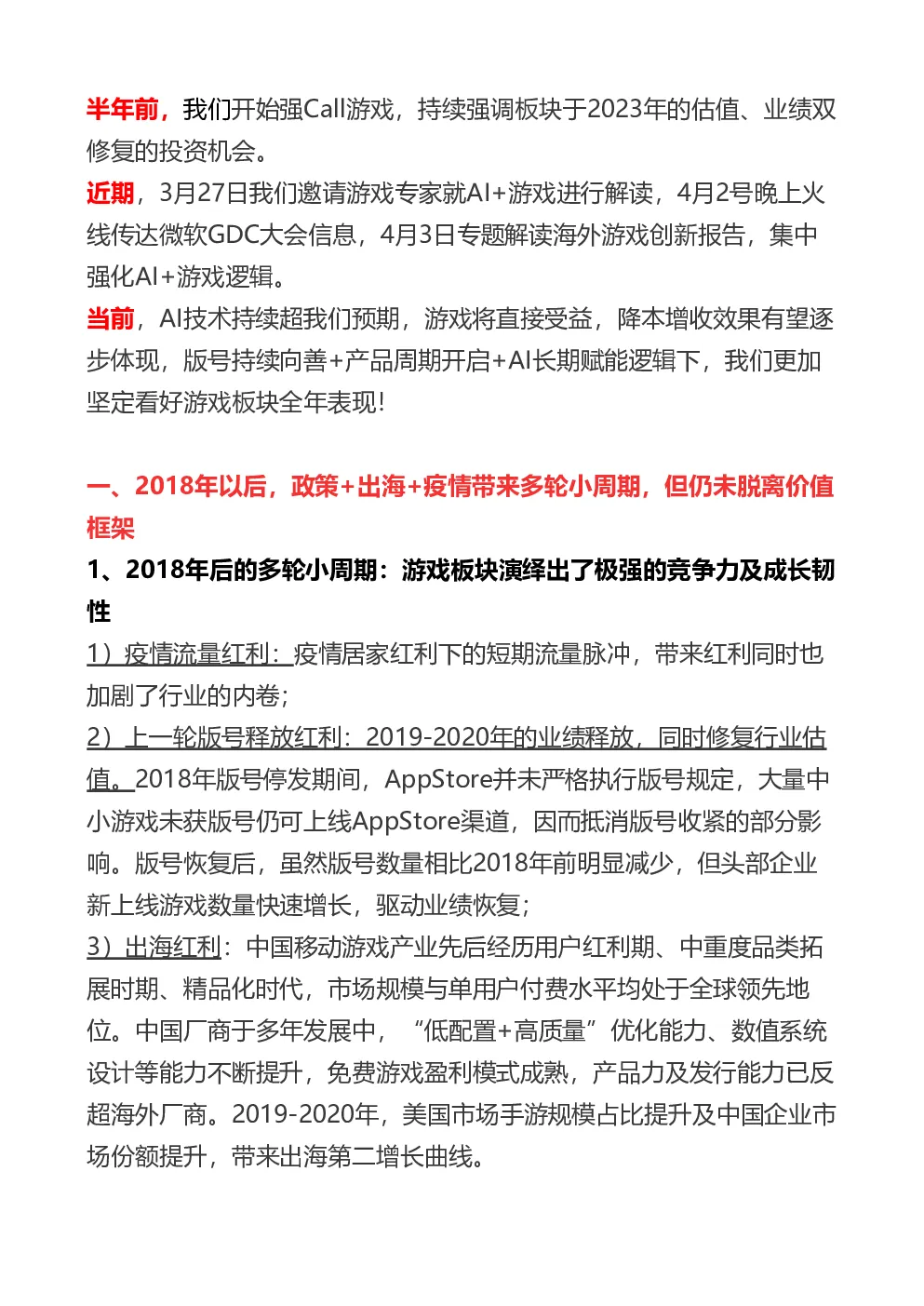 半年前，我们开始强Call游戏，持续强调板块于2023年的估值、业绩双修复的投资机会。
近期，3月27日我们邀请游戏专家就AI+游戏进行解读，4月2号晚上火线传达微软GDC大会信息，4月3日专题解读海外游戏创新报告，集中强化AI+游戏逻辑。
当前，AI技术持续超我们预期，游戏将直接受益，降本增收效果有望逐步体现，版号持续向善+产品周期开启+AI长期赋能逻辑下，我们更加坚定看好游戏板块全年表现！

一、2018年以后，政策+出海+疫情带来多轮小周期，但仍未脱离价值框架
1、2018年后的多轮小周期：游戏板块演绎出了极强的竞争力及成长韧性
1）疫情流量红利：疫情居家红利下的短期流量脉冲，带来红利同时也加剧了行业的内卷；
2）上一轮版号释放红利：2019-2020年的业绩释放，同时修复行业估值。2018年版号停发期间，AppStore并未严格执行版号规定，大量中小游戏未获版号仍可上线AppStore渠道，因而抵消版号收紧的部分影响。版号恢复后，虽然版号数量相比2018年前明显减少，但头部企业新上线游戏数量快速增长，驱动业绩恢复；
3）出海红利：中国移动游戏产业先后经历用户红利期、中重度品类拓展时期、精品化时代，市场规模与单用户付费水平均处于全球领先地位。中国厂商于多年发展中，“低配置+高质量”优化能力、数值系统设计等能力不断提升，免费游戏盈利模式成熟，产品力及发行能力已反超海外厂商。2019-2020年，美国市场手游规模占比提升及中国企业市场份额提升，带来出海第二增长曲线。